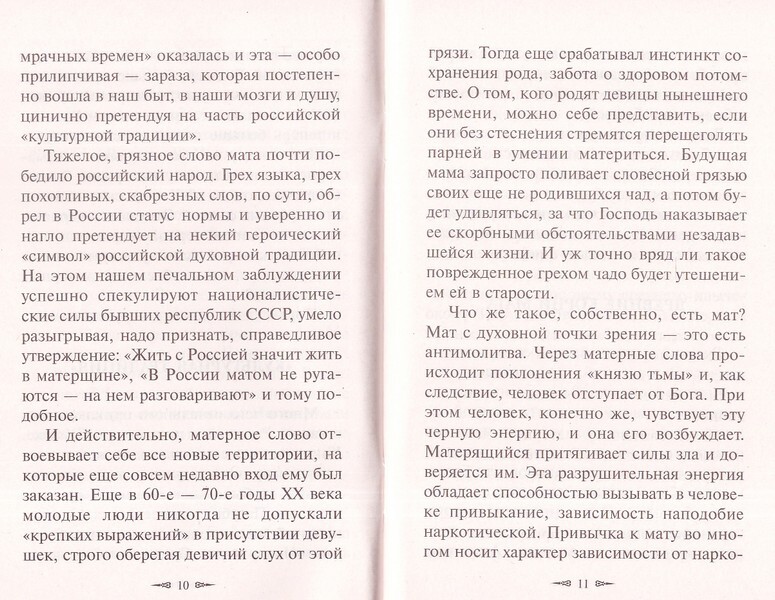 мрачных времен» оказалась и эта — особо прилипчивая — зараза, которая постепенно вошла в наш быт, в наши мозги и душу, цинично претендуя на часть российской «культурной традиции».

Тяжелое, грязное слово мата почти победило российский народ. Грех языка, грех похотливых, скабрезных слов, по сути, обрел в России статус нормы и уверенно и нагло претендует на некий героический «символ» российской духовной традиции. На этом нашем печальном заблуждении успешно спекулируют националистические силы бывших республик СССР, умело разыгрывая, надо признать, справедливое утверждение: «Жить с Россией значит жить в матерщине», «В России матом не ругаются — на нем разговаривают» и тому подобное.

И действительно, матерное слово отвоевывает себе все новые территории, на которые еще совсем недавно вход ему был заказан. Еще в 60-е — 70-е годы XX века молодые люди никогда не допускали «крепких выражений» в присутствии девушек, строго оберегая девичий слух от этой

10

грязи. Тогда еще срабатывал инстинкт сохранения рода, забота о здоровом потомстве. О том, кого родят девицы нынешнего времени, можно себе представить, если они без стеснения стремятся перещеголять парней в умении материться. Будущая мама запросто поливает словесной грязью своих еще не родившихся чад, а потом будет удивляться, за что Господь наказывает ее скорбными обстоятельствами незадавшейся жизни. И уж точно вряд ли такое поврежденное грехом чадо будет утешением ей в старости.

Что же такое, собственно, есть мат? Мат с духовной точки зрения — это есть антимолитва. Через матерные слова происходит поклонения «князю тьмы» и, как следствие, человек отступает от Бога. При этом человек, конечно же, чувствует эту черную энергию, и она его возбуждает. Матерящийся притягивает силы зла и доверяется им. Эта разрушительная энергия обладает способностью вызывать в человеке привыкание, зависимость наподобие наркотической. Привычка к мату во многом носит характер зависимости от нарко-

11